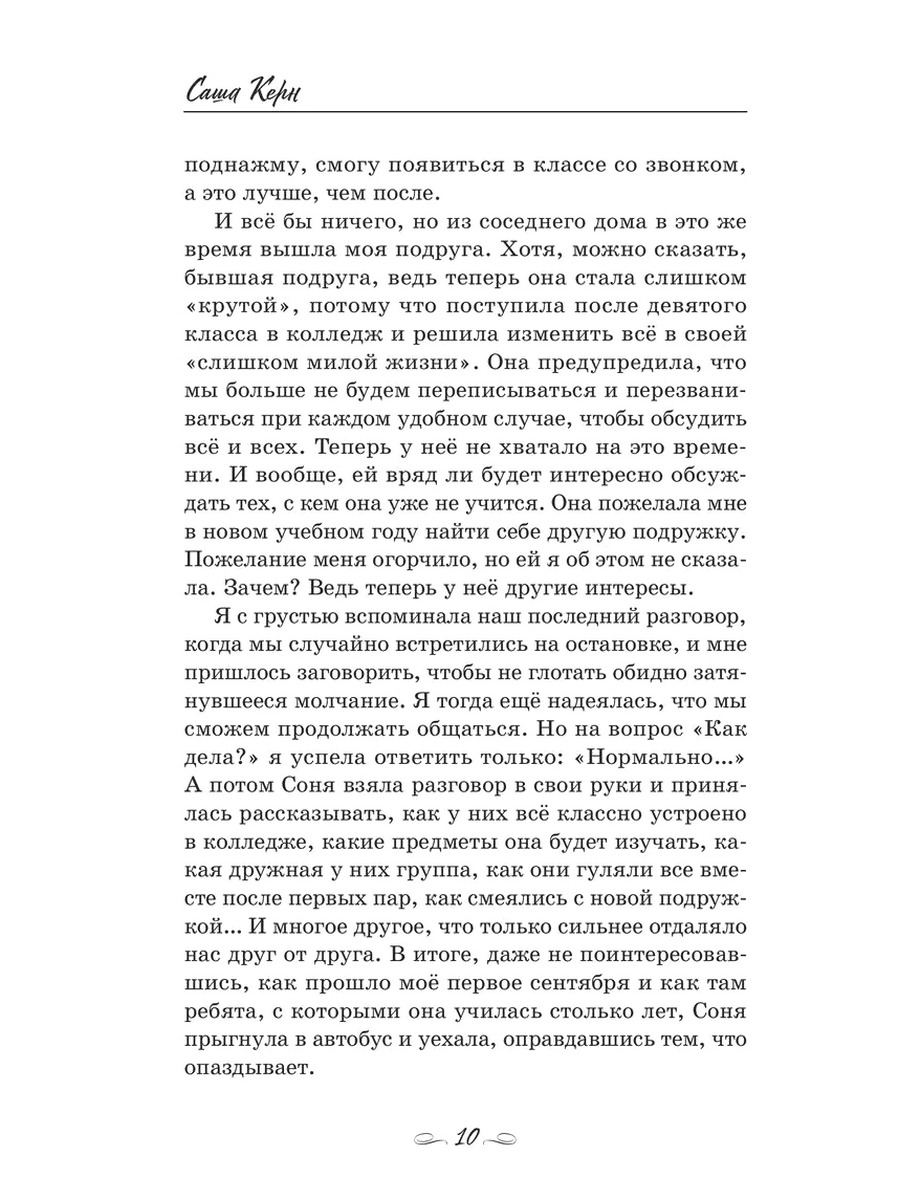 Саша Керн

поднажму, смогу появиться в классе со звонком, а это лучше, чем после.

И всё бы ничего, но из соседнего дома в это же время вышла моя подруга. Хотя, можно сказать, бывшая подруга, ведь теперь она стала слишком «крутой», потому что поступила после девятого класса в колледж и решила изменить всё в своей «слишком милой жизни». Она предупредила, что мы больше не будем переписываться и перезваниваться при каждом удобном случае, чтобы обсудить всё и всех. Теперь у неё не хватало на это времени. И вообще, ей вряд ли будет интересно обсуждать тех, с кем она уже не учится. Она пожелала мне в новом учебном году найти себе другую подружку. Пожелание меня огорчило, но ей я об этом не сказала. Зачем? Ведь теперь у неё другие интересы.

Я с грустью вспоминала наш последний разговор, когда мы случайно встретились на остановке, и мне пришлось заговорить, чтобы не глотать обидно затянувшееся молчание. Я тогда ещё надеялась, что мы сможем продолжать общаться. Но на вопрос «Как дела?» я успела ответить только: «Нормально...» А потом Соня взяла разговор в свои руки и принялась рассказывать, как у них всё классно устроено в колледже, какие предметы она будет изучать, какая дружная у них группа, как они гуляли все вместе после первых пар, как смеялись с новой подружкой... И многое другое, что только сильнее отдаляло нас друг от друга. В итоге, даже не поинтересовавшись, как прошло моё первое сентября и как там ребята, с которыми она училась столько лет, Соня прыгнула в автобус и уехала, оправдавшись тем, что опаздывает.

10